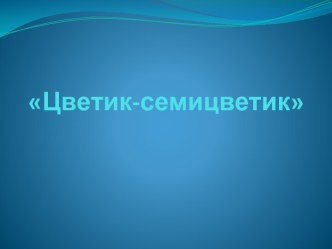 «Цветик-семицветик»